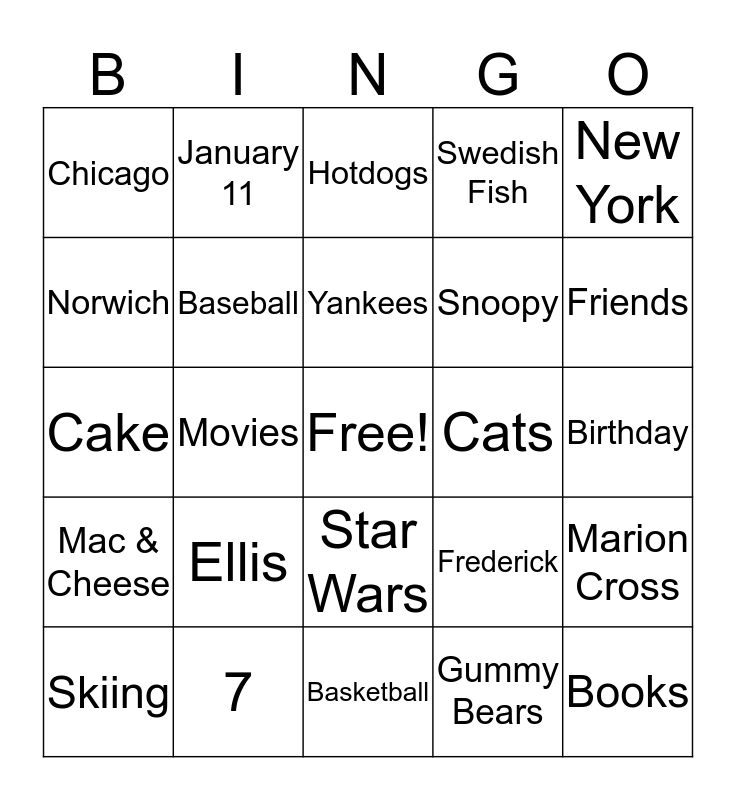 | B | I | N | G | O |
|---|---|---|---|---|
| Chicago | January 11 | Hotdogs | Swedish Fish | New York |
| Norwich | Baseball | Yankees | Snoopy | Friends |
| Cake | Movies | Free! | Cats | Birthday |
| Mac & Cheese | Ellis | Star Wars | Frederick | Marion Cross |
| Skiing | 7 | Basketball | Gummy Bears | Books |